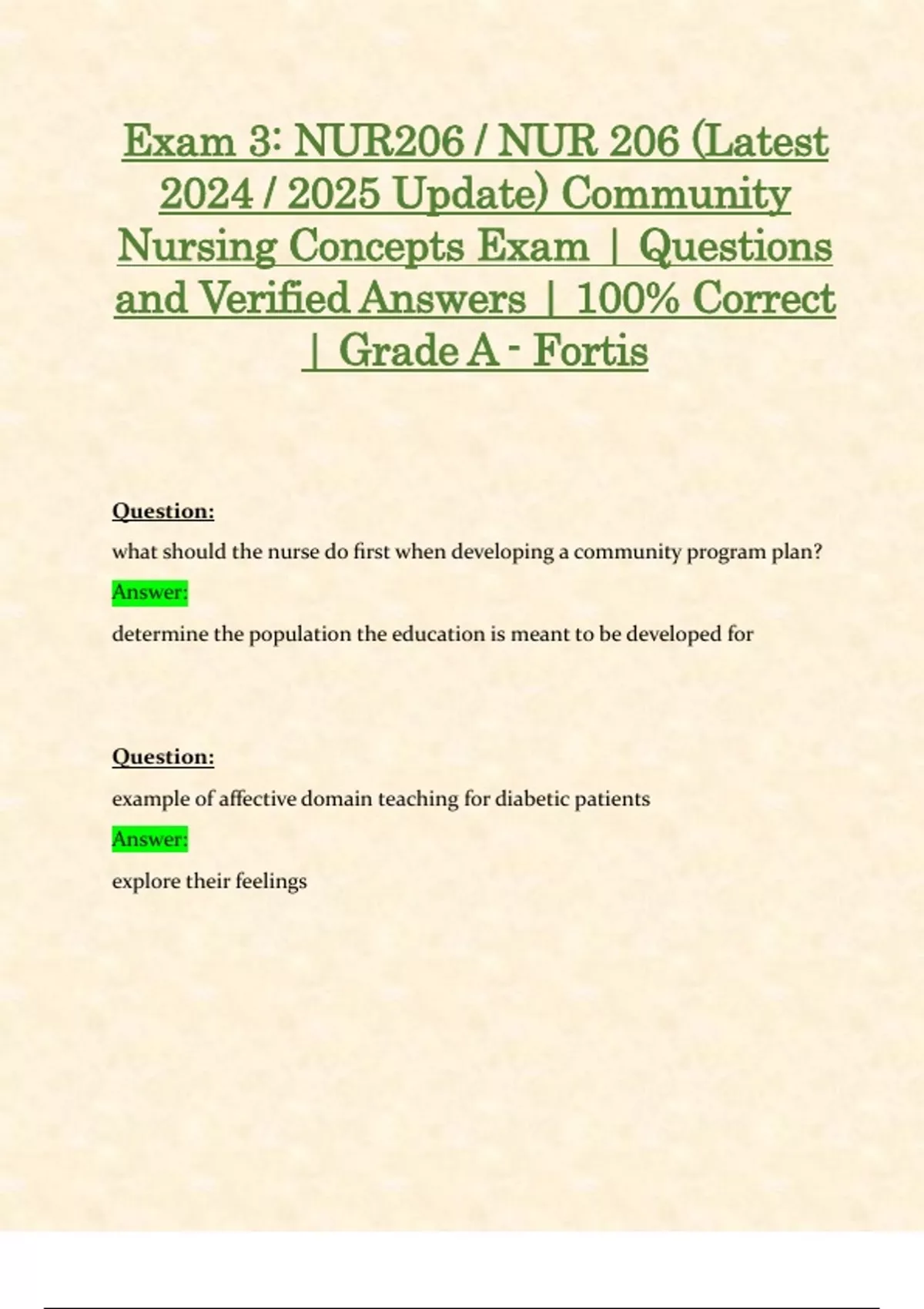 Exam 3: NUR206 / NUR 206 (Latest 2024 / 2025 Update) Community Nursing Concepts Exam | Questions and Verified Answers | 100% Correct | Grade A - Fortis

Question:

what should the nurse do first when developing a community program plan?

Answer:

determine the population the education is meant to be developed for

Question:

example of affective domain teaching for diabetic patients

Answer:

explore their feelings